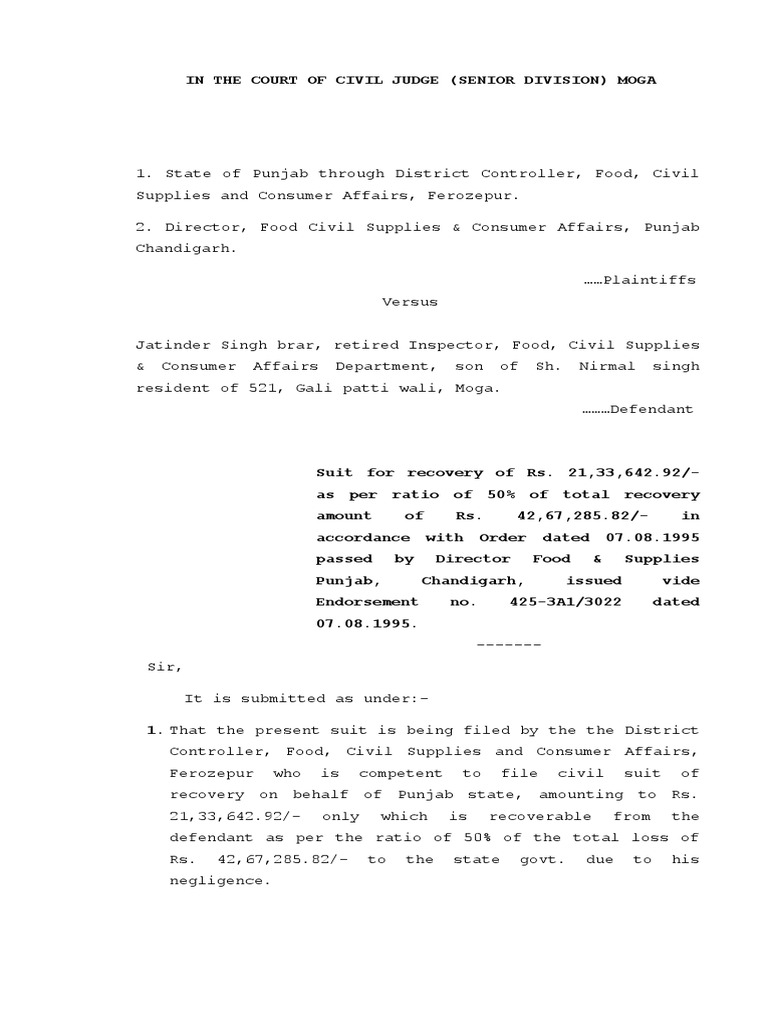 IN THE COURT OF CIVIL JUDGE (SENIOR DIVISION) MOGA

1. State of Punjab through District Controller, Food, Civil Supplies and Consumer Affairs, Ferozepur.

2. Director, Food Civil Supplies & Consumer Affairs, Punjab Chandigarh.

……Plaintiffs

Versus

Jatinder Singh brar, retired Inspector, Food, Civil Supplies & Consumer Affairs Department, son of Sh. Nirmal singh resident of 521, Gali patti wali, Moga.

………Defendant

Suit for recovery of Rs. 21,33,642.92/- as per ratio of 50% of total recovery amount of Rs. 42,67,285.82/- in accordance with Order dated 07.08.1995 passed by Director Food & Supplies Punjab, Chandigarh, issued vide Endorsement no. 425-3A1/3022 dated 07.08.1995.

-------

Sir,

It is submitted as under:-

1. That the present suit is being filed by the the District Controller, Food, Civil Supplies and Consumer Affairs, Ferozepur who is competent to file civil suit of recovery on behalf of Punjab state, amounting to Rs. 21,33,642.92/- only which is recoverable from the defendant as per the ratio of 50% of the total loss of Rs. 42,67,285.82/- to the state govt. due to his negligence.